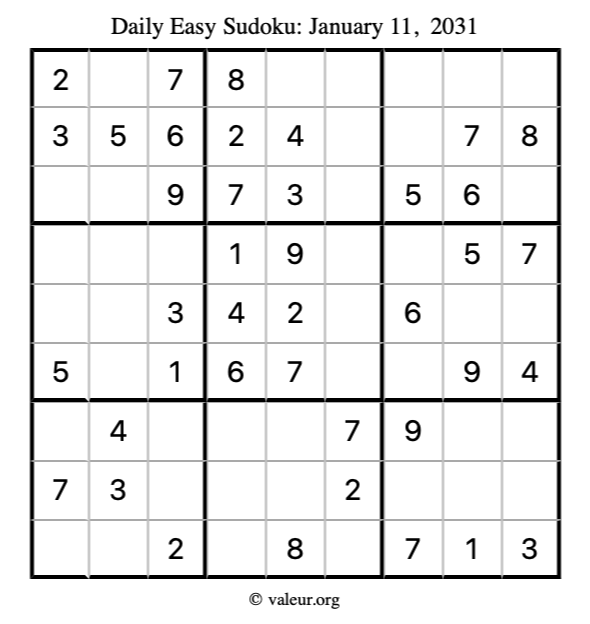 Daily Easy Sudoku: January 11, 2031

| 2 |  | 7 | 8 |  |  |  |  |  |
|---|---|---|---|---|---|---|---|---|
| 3 | 5 | 6 | 2 | 4 |  |  | 7 | 8 |
|  |  | 9 | 7 | 3 |  | 5 | 6 |  |
|  |  |  | 1 | 9 |  |  | 5 | 7 |
|  |  | 3 | 4 | 2 |  | 6 |  |  |
| 5 |  | 1 | 6 | 7 |  |  | 9 | 4 |
|  | 4 |  |  |  | 7 | 9 |  |  |
| 7 | 3 |  |  |  | 2 |  |  |  |
|  |  | 2 |  | 8 |  | 7 | 1 | 3 |

© valeur.org